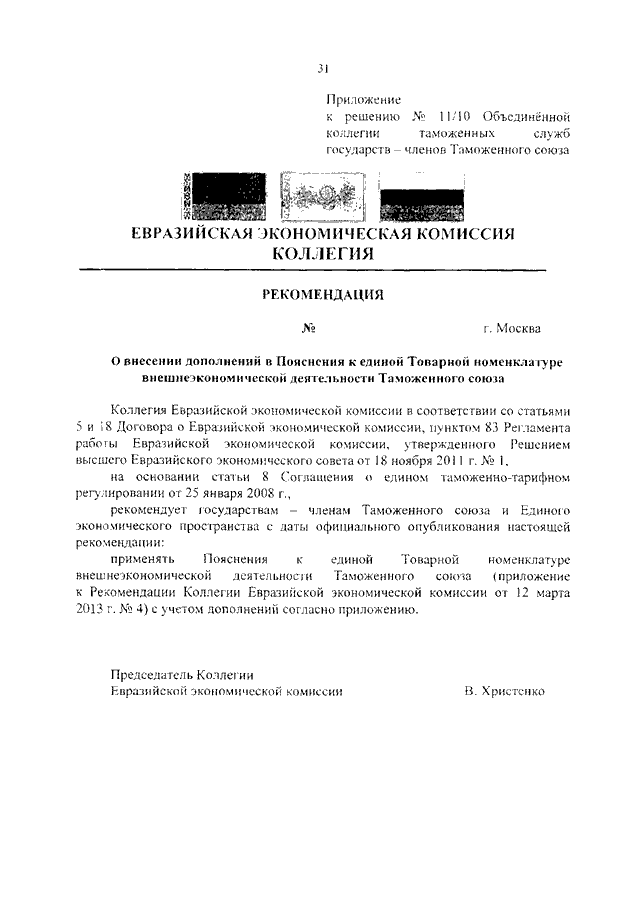 31

Приложение
к решению № 11/10 Объединённой коллегии таможенных служб государств – членов Таможенного союза

ЕВРАЗИЙСКАЯ ЭКОНОМИЧЕСКАЯ КОМИССИЯ
КОЛЛЕГИЯ

РЕКОМЕНДАЦИЯ

№ г. Москва

О внесении дополнений в Пояснения к единой Товарной номенклатуре внешнеэкономической деятельности Таможенного союза

Коллегия Евразийской экономической комиссии в соответствии со статьями 5 и 18 Договора о Евразийской экономической комиссии, пунктом 83 Регламента работы Евразийской экономической комиссии, утвержденного Решением высшего Евразийского экономического совета от 18 ноября 2011 г. № 1,

на основании статьи 8 Соглашения о едином таможенно-тарифном регулировании от 25 января 2008 г.,

рекомендует государствам – членам Таможенного союза и Единого экономического пространства с даты официального опубликования настоящей рекомендации:

применять Пояснения к единой Товарной номенклатуре внешнеэкономической деятельности Таможенного союза (приложение к Рекомендации Коллегии Евразийской экономической комиссии от 12 марта 2013 г. № 4) с учетом дополнений согласно приложению.

Председатель Коллегии
Евразийской экономической комиссии В. Христенко